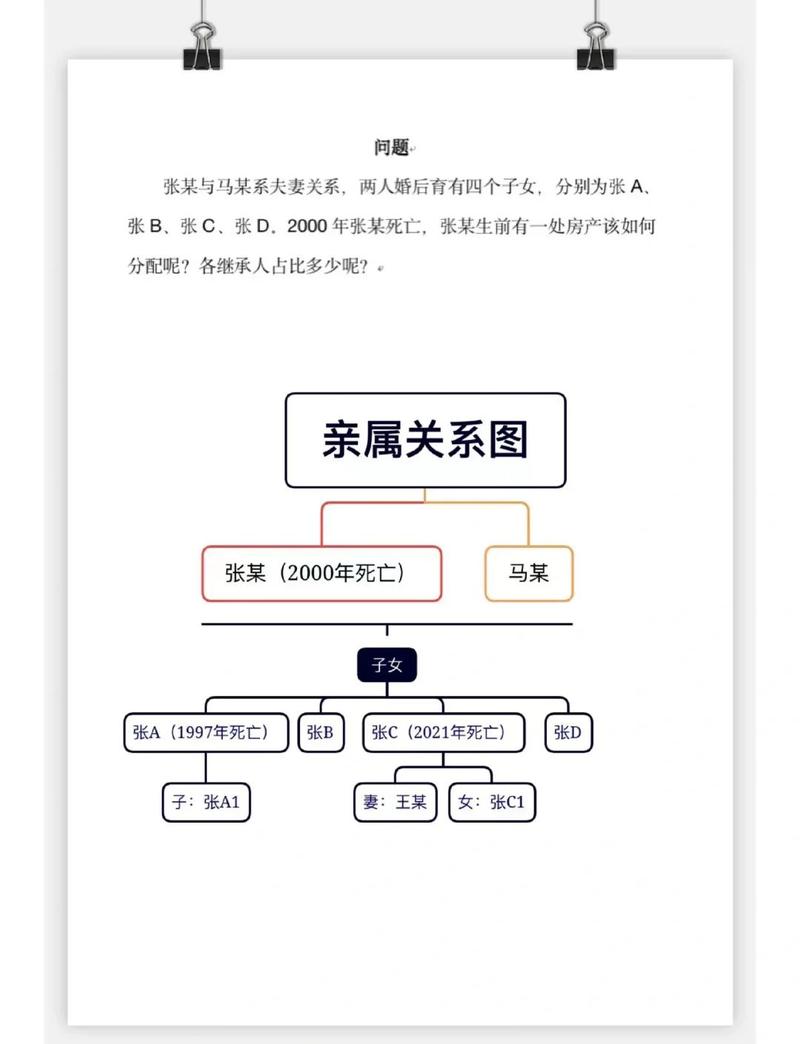 问题

张某与马某系夫妻关系，两人婚后育有四个子女，分别为张 A、张 B、张 C、张 D。2000 年张某死亡，张某生前有一处房产该如何分配呢？各继承人占比多少呢？

亲属关系图

张某（2000年死亡）

马某

子女

张A（1997年死亡）

张B

张C（2021年死亡）

张D

子：张A1

妻：王某

女：张C1